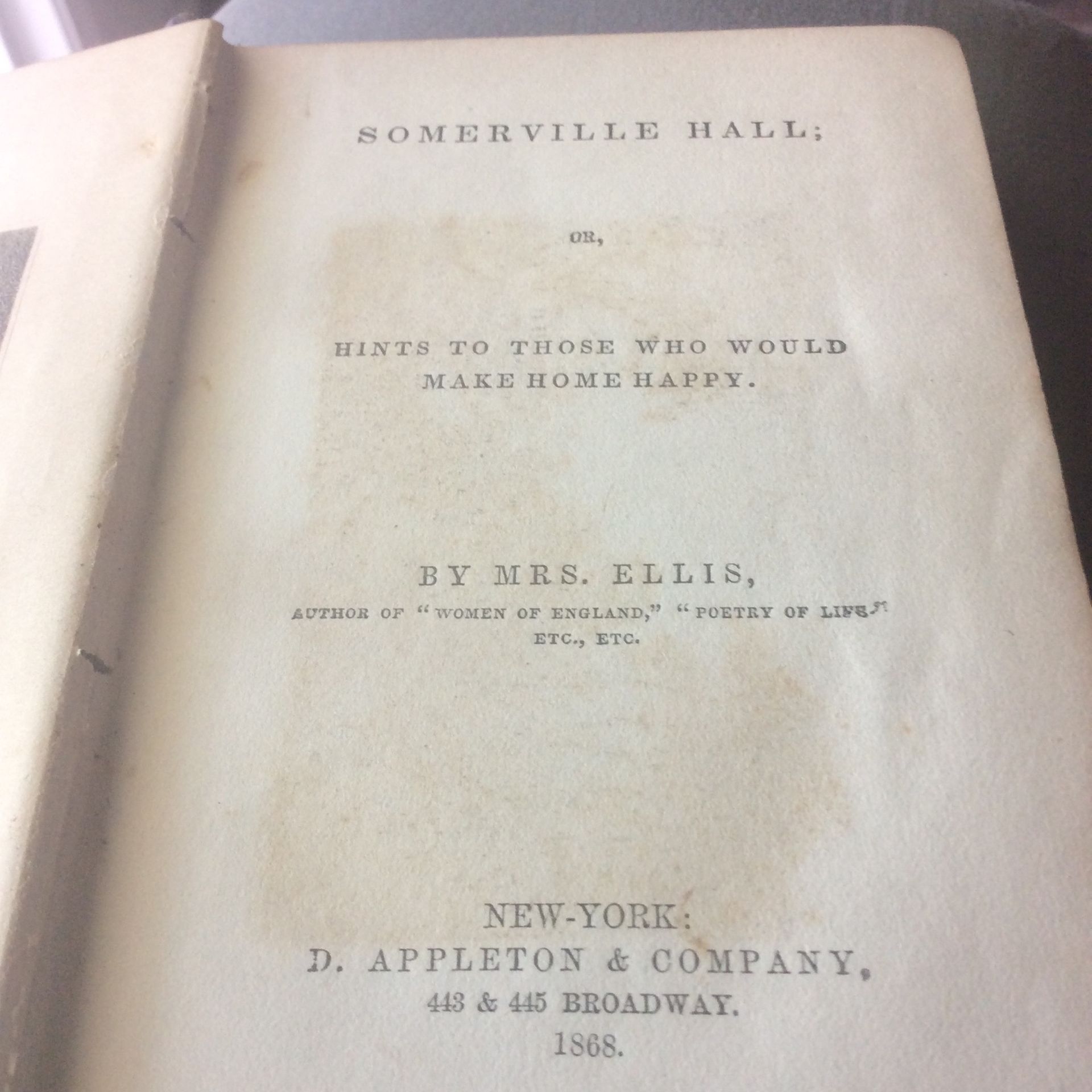 SOMERVILLE HALL;

OR,

HINTS TO THOSE WHO WOULD MAKE HOME HAPPY.

BY MRS. ELLIS,

AUTHOR OF "WOMEN OF ENGLAND," "POETRY OF LIFE," ETC., ETC.

NEW-YORK:
D. APPLETON & COMPANY,
443 & 445 BROADWAY.
1868.